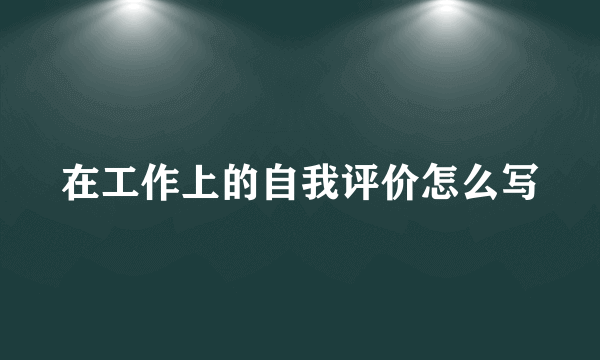 在工作上的自我评价怎么写